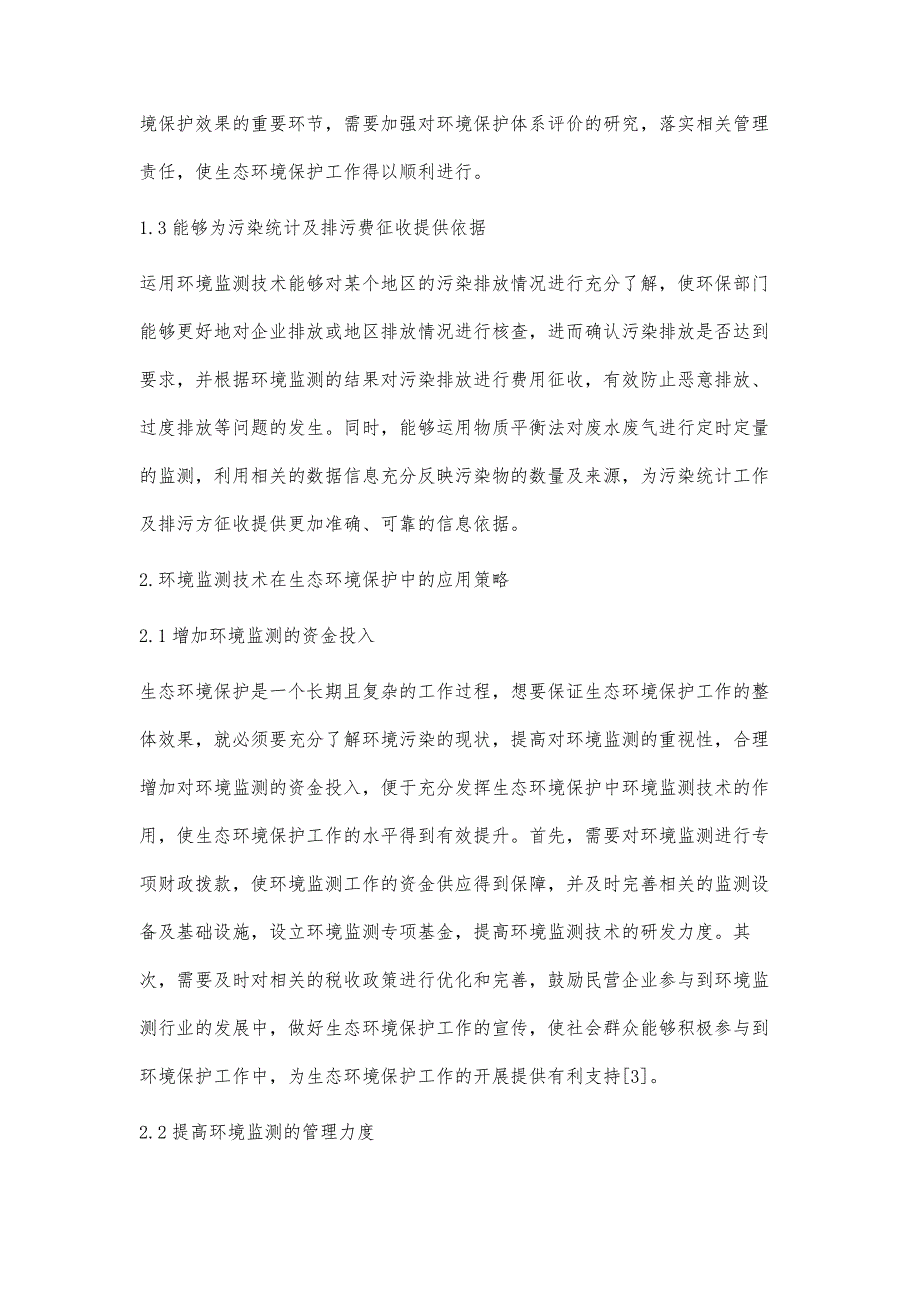 境保护效果的重要环节，需要加强对环境保护体系评价的研究，落实相关管理责任，使生态环境保护工作得以顺利进行。

1.3 能够为污染统计及排污费征收提供依据

运用环境监测技术能够对某个地区的污染排放情况进行充分了解，使环保部门能够更好地对企业排放或地区排放情况进行核查，进而确认污染排放是否达到要求，并根据环境监测的结果对污染排放进行费用征收，有效防止恶意排放、过度排放等问题的发生。同时，能够运用物质平衡法对废水废气进行定时定量的监测，利用相关的数据信息充分反映污染物的数量及来源，为污染统计工作及排污方征收提供更加准确、可靠的信息依据。

2.环境监测技术在生态环境保护中的应用策略

2.1 增加环境监测的资金投入

生态环境保护是一个长期且复杂的工作过程，想要保证生态环境保护工作的整体效果，就必须要充分了解环境污染的现状，提高对环境监测的重视性，合理增加对环境监测的资金投入，便于充分发挥生态环境保护中环境监测技术的作用，使生态环境保护工作的水平得到有效提升。首先，需要对环境监测进行专项财政拨款，使环境监测工作的资金供应得到保障，并及时完善相关的监测设备及基础设施，设立环境监测专项基金，提高环境监测技术的研发力度。其次，需要及时对相关的税收政策进行优化和完善，鼓励民营企业参与到环境监测行业的发展中，做好生态环境保护工作的宣传，使社会群众能够积极参与到环境保护工作中，为生态环境保护工作的开展提供有利支持[3]。

2.2 提高环境监测的管理力度